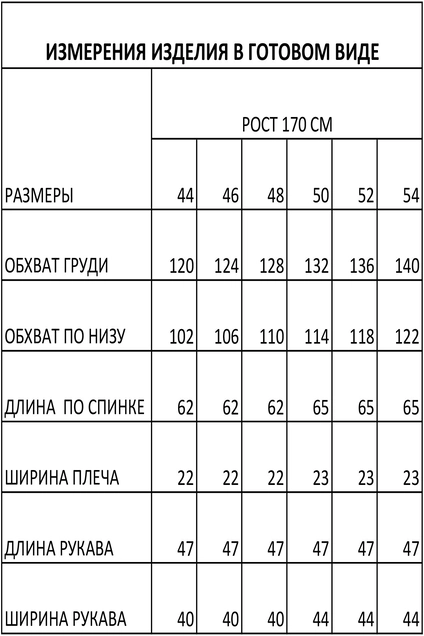 ИЗМЕРЕНИЯ ИЗДЕЛИЯ В ГОТОВОМ ВИДЕ

| | РОСТ 170 СМ | | | | | |
|---|---|---|---|---|---|---|
| РАЗМЕРЫ | 44 | 46 | 48 | 50 | 52 | 54 |
| ОБХВАТ ГРУДИ | 120 | 124 | 128 | 132 | 136 | 140 |
| ОБХВАТ ПО НИЗУ | 102 | 106 | 110 | 114 | 118 | 122 |
| ДЛИНА ПО СПИНКЕ | 62 | 62 | 62 | 65 | 65 | 65 |
| ШИРИНА ПЛЕЧА | 22 | 22 | 22 | 23 | 23 | 23 |
| ДЛИНА РУКАВА | 47 | 47 | 47 | 47 | 47 | 47 |
| ШИРИНА РУКАВА | 40 | 40 | 40 | 44 | 44 | 44 |